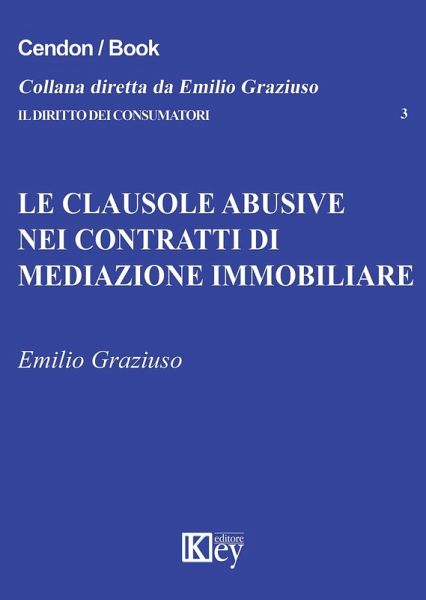 Cendon / Book

Collana diretta da Emilio Graziuso

IL DIRITTO DEI CONSUMATORI 3

LE CLAUSOLE ABUSIVE NEI CONTRATTI DI MEDIAZIONE IMMOBILIARE

Emilio Graziuso

Key editore